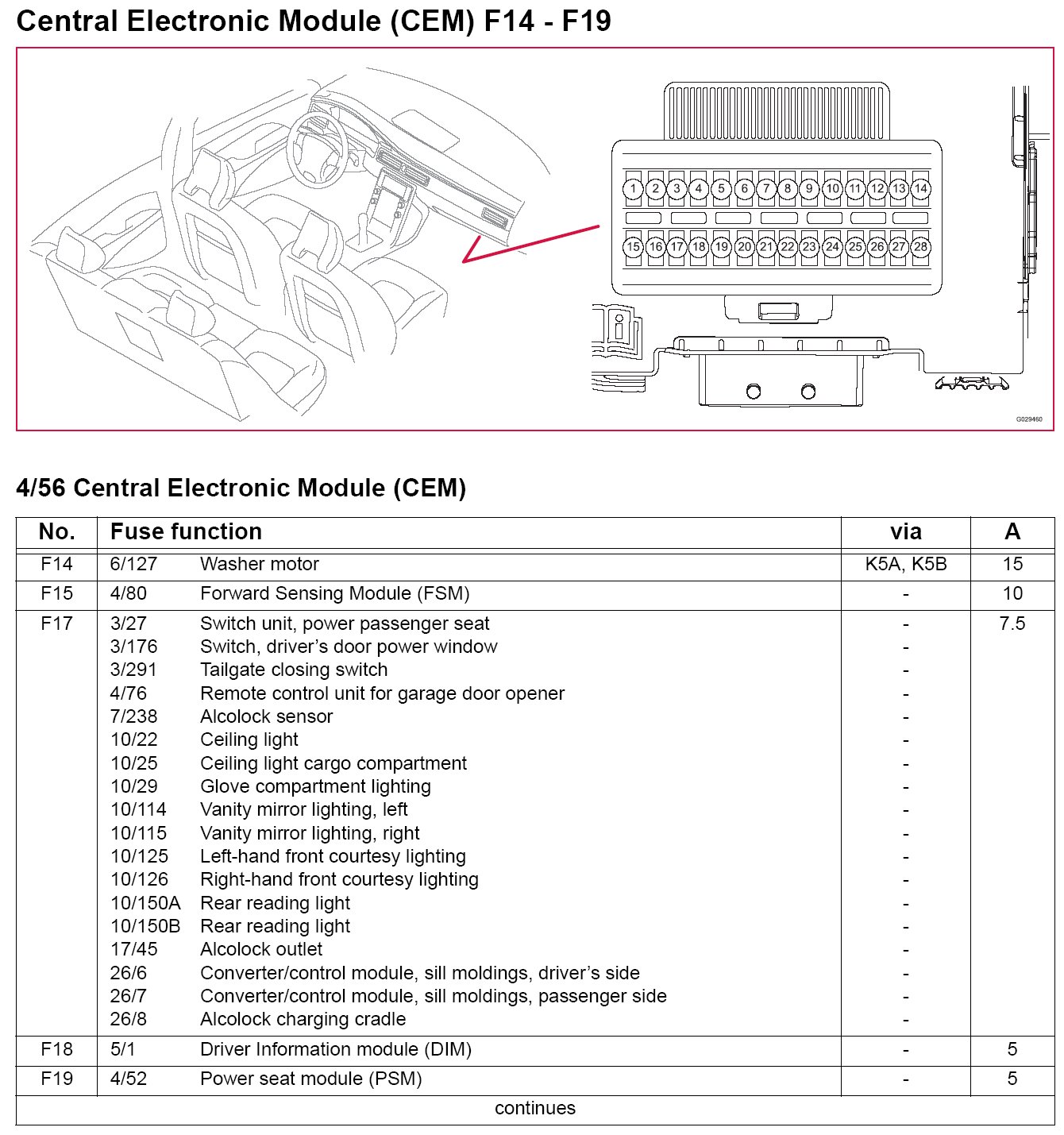 Central Electronic Module (CEM) F14 - F19

1 2 3 4 5 6 7 8 9 10 11 12 13 14
15 16 17 18 19 20 21 22 23 24 25 26 27 28

G029460

4/56 Central Electronic Module (CEM)

| No. | Fuse function | | via | A |
|---|---|---|---|---|
| F14 | 6/127 | Washer motor | K5A, K5B | 15 |
| F15 | 4/80 | Forward Sensing Module (FSM) | - | 10 |
| F17 | 3/27 | Switch unit, power passenger seat | - | 7.5 |
| | 3/176 | Switch, driver's door power window | - | |
| | 3/291 | Tailgate closing switch | - | |
| | 4/76 | Remote control unit for garage door opener | - | |
| | 7/238 | Alcolock sensor | - | |
| | 10/22 | Ceiling light | - | |
| | 10/25 | Ceiling light cargo compartment | - | |
| | 10/29 | Glove compartment lighting | - | |
| | 10/114 | Vanity mirror lighting, left | - | |
| | 10/115 | Vanity mirror lighting, right | - | |
| | 10/125 | Left-hand front courtesy lighting | - | |
| | 10/126 | Right-hand front courtesy lighting | - | |
| | 10/150A | Rear reading light | - | |
| | 10/150B | Rear reading light | - | |
| | 17/45 | Alcolock outlet | - | |
| | 26/6 | Converter/control module, sill moldings, driver's side | - | |
| | 26/7 | Converter/control module, sill moldings, passenger side | - | |
| | 26/8 | Alcolock charging cradle | - | |
| F18 | 5/1 | Driver Information module (DIM) | - | 5 |
| F19 | 4/52 | Power seat module (PSM) | - | 5 |

continues